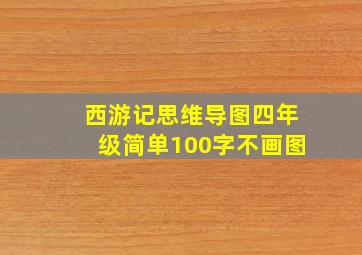 西游记思维导图四年级简单100字不画图